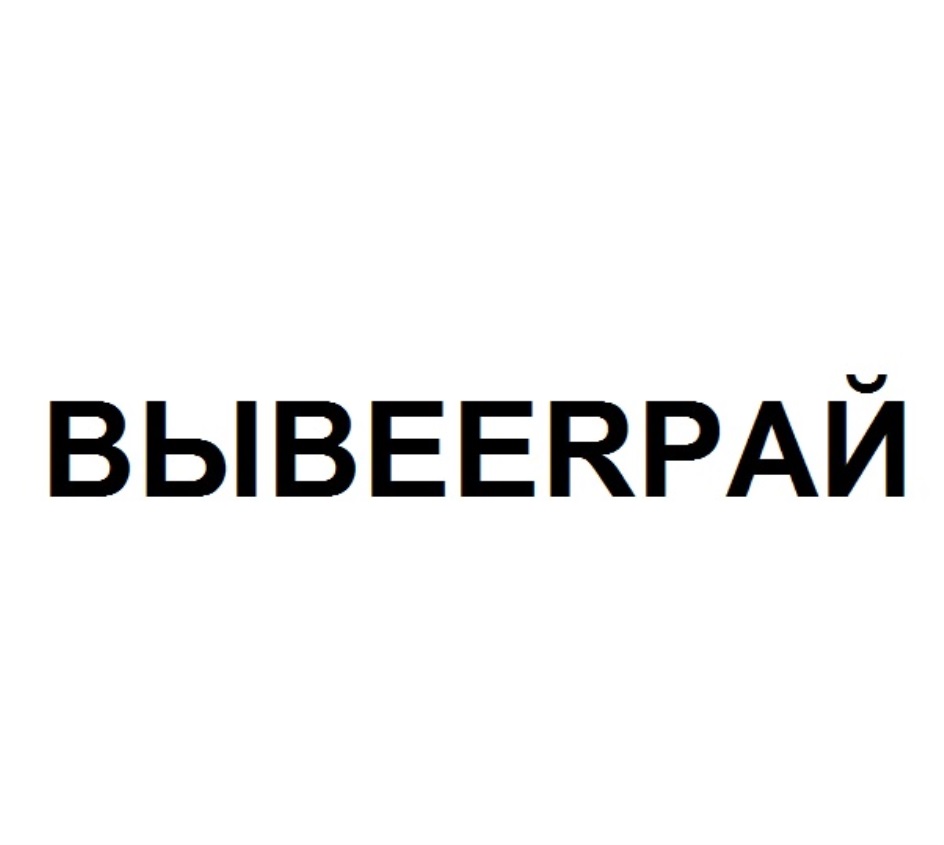 ВЫBEERРАЙ